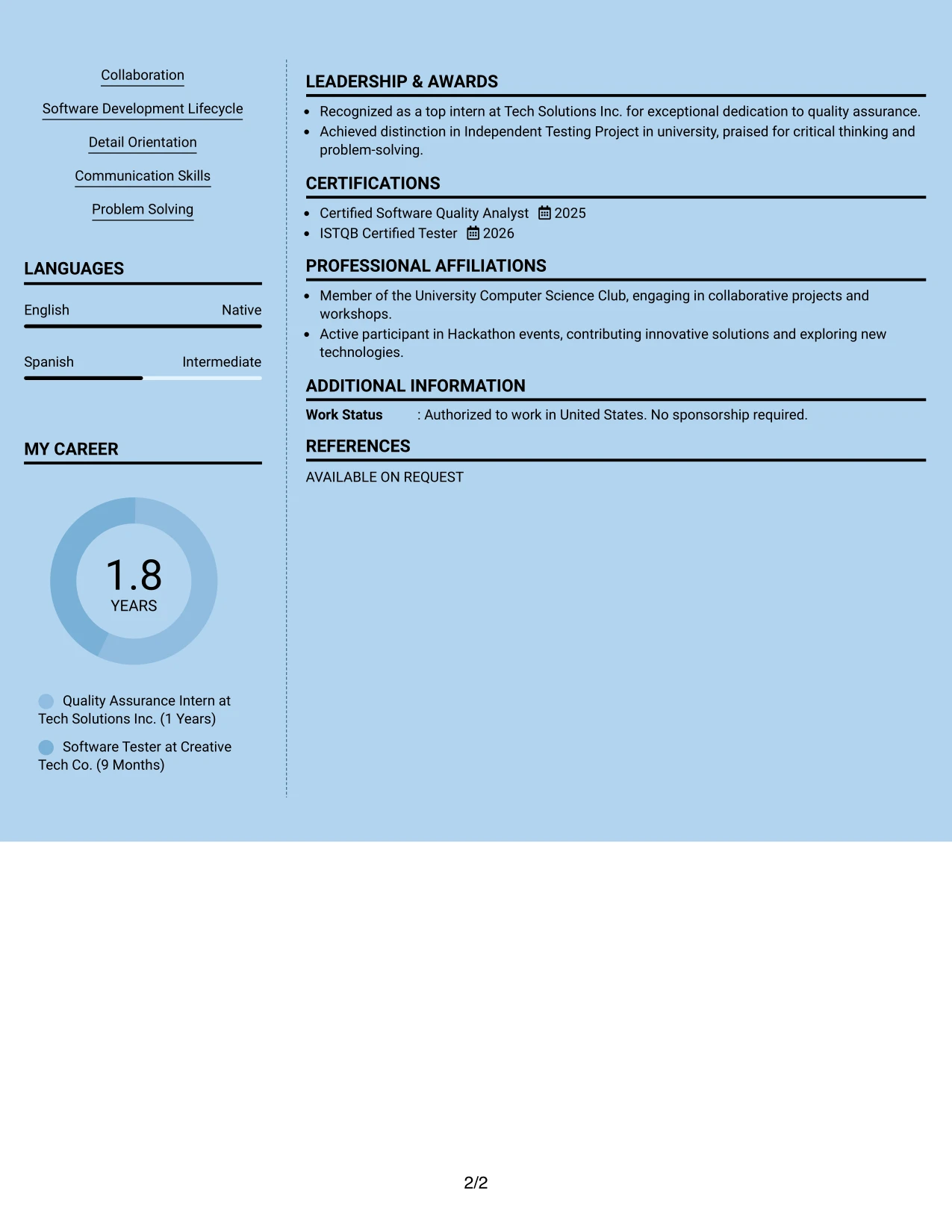 Collaboration

Software Development Lifecycle

Detail Orientation

Communication Skills

Problem Solving

LANGUAGES

English
Native

Spanish
Intermediate

MY CAREER

1.8
YEARS

Quality Assurance Intern at Tech Solutions Inc. (1 Years)

Software Tester at Creative Tech Co. (9 Months)

LEADERSHIP & AWARDS

• Recognized as a top intern at Tech Solutions Inc. for exceptional dedication to quality assurance.
• Achieved distinction in Independent Testing Project in university, praised for critical thinking and problem-solving.

CERTIFICATIONS

• Certified Software Quality Analyst 2025
• ISTQB Certified Tester 2026

PROFESSIONAL AFFILIATIONS

• Member of the University Computer Science Club, engaging in collaborative projects and workshops.
• Active participant in Hackathon events, contributing innovative solutions and exploring new technologies.

ADDITIONAL INFORMATION

Work Status : Authorized to work in United States. No sponsorship required.

REFERENCES

AVAILABLE ON REQUEST

2/2